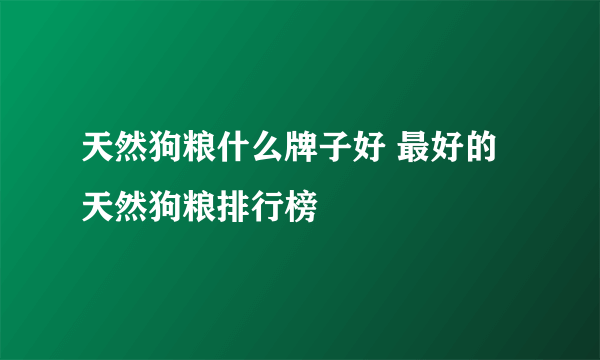 天然狗粮什么牌子好 最好的天然狗粮排行榜